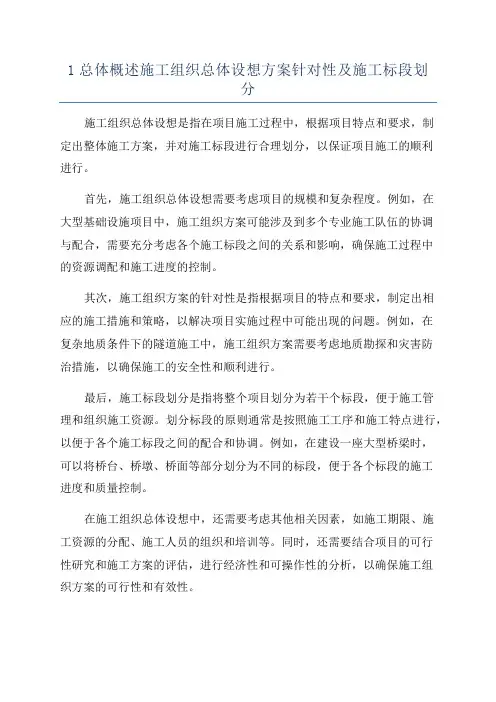 1 总体概述施工组织总体设想方案针对性及施工标段划分

施工组织总体设想是指在项目施工过程中，根据项目特点和要求，制定出整体施工方案，并对施工标段进行合理划分，以保证项目施工的顺利进行。

首先，施工组织总体设想需要考虑项目的规模和复杂程度。例如，在大型基础设施项目中，施工组织方案可能涉及到多个专业施工队伍的协调与配合，需要充分考虑各个施工标段之间的关系和影响，确保施工过程中的资源调配和施工进度的控制。

其次，施工组织方案的针对性是指根据项目的特点和要求，制定出相应的施工措施和策略，以解决项目实施过程中可能出现的问题。例如，在复杂地质条件下的隧道施工中，施工组织方案需要考虑地质勘探和灾害防治措施，以确保施工的安全性和顺利进行。

最后，施工标段划分是指将整个项目划分为若干个标段，便于施工管理和组织施工资源。划分标段的原则通常是按照施工工序和施工特点进行，以便于各个施工标段之间的配合和协调。例如，在建设一座大型桥梁时，可以将桥台、桥墩、桥面等部分划分为不同的标段，便于各个标段的施工进度和质量控制。

在施工组织总体设想中，还需要考虑其他相关因素，如施工期限、施工资源的分配、施工人员的组织和培训等。同时，还需要结合项目的可行性研究和施工方案的评估，进行经济性和可操作性的分析，以确保施工组织方案的可行性和有效性。